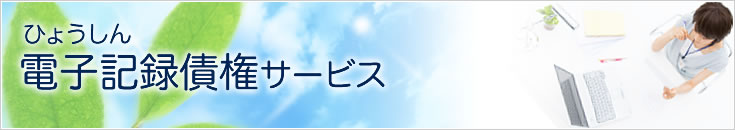 ひょうしん
電子記録債権サービス